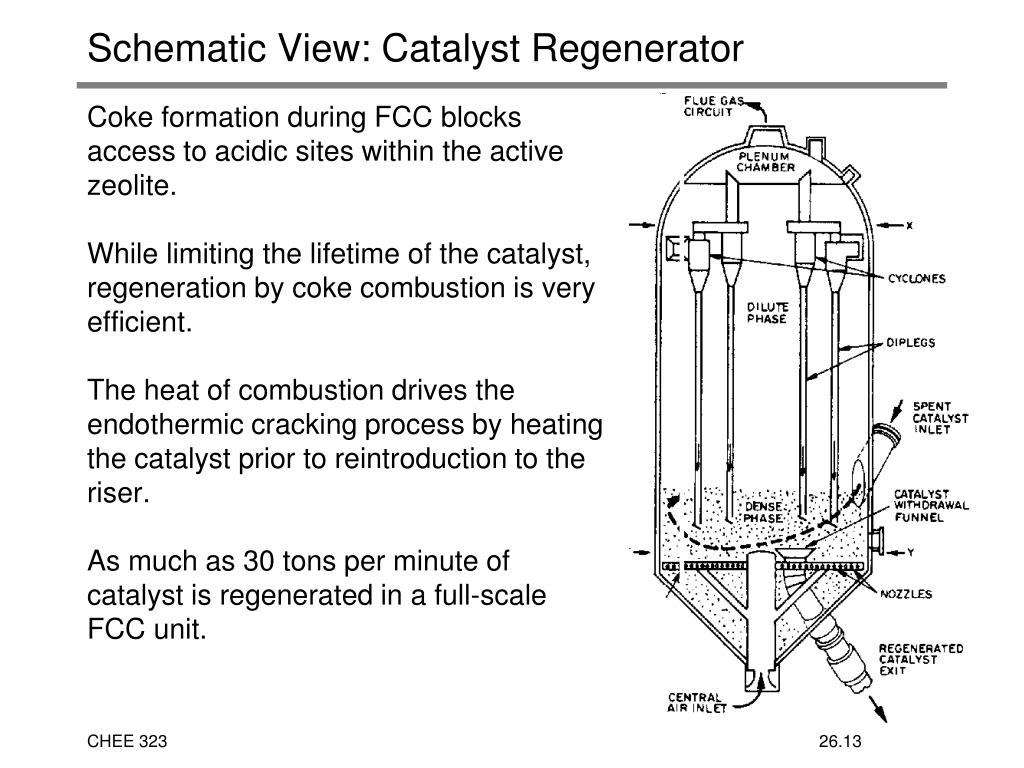 Schematic View: Catalyst Regenerator

Coke formation during FCC blocks access to acidic sites within the active zeolite.

While limiting the lifetime of the catalyst, regeneration by coke combustion is very efficient.

The heat of combustion drives the endothermic cracking process by heating the catalyst prior to reintroduction to the riser.

As much as 30 tons per minute of catalyst is regenerated in a full-scale FCC unit.

FLUE GAS CIRCUIT

PLENUM CHAMBER

X

CYCLONES

DILUTE PHASE

DIPLEGS

SPENT CATALYST INLET

DENSE PHASE

CATALYST WITHDRAWAL FUNNEL

Y

NOZZLES

REGENERATED CATALYST EXIT

CENTRAL AIR INLET

CHEE 323

26.13